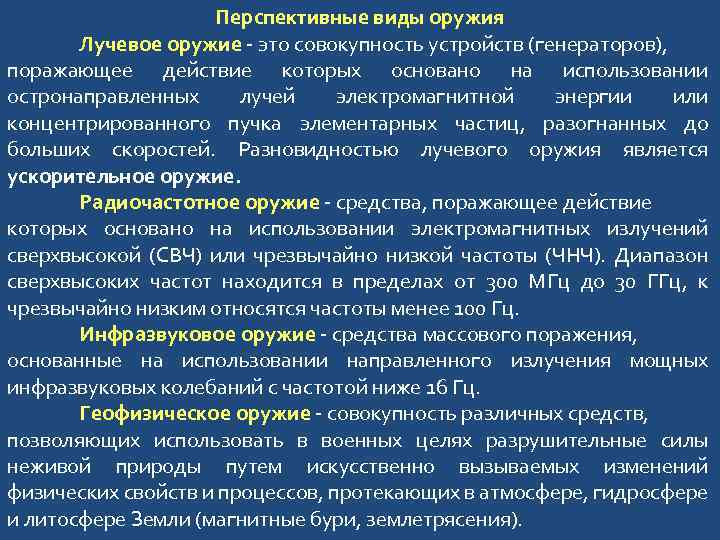 Перспективные виды оружия

Лучевое оружие - это совокупность устройств (генераторов), поражающее действие которых основано на использовании остронаправленных лучей электромагнитной энергии или концентрированного пучка элементарных частиц, разогнанных до больших скоростей. Разновидностью лучевого оружия является ускорительное оружие.

Радиочастотное оружие - средства, поражающее действие которых основано на использовании электромагнитных излучений сверхвысокой (СВЧ) или чрезвычайно низкой частоты (ЧНЧ). Диапазон сверхвысоких частот находится в пределах от 300 МГц до 30 ГГц, к чрезвычайно низким относятся частоты менее 100 Гц.

Инфразвуковое оружие - средства массового поражения, основанные на использовании направленного излучения мощных инфразвуковых колебаний с частотой ниже 16 Гц.

Геофизическое оружие - совокупность различных средств, позволяющих использовать в военных целях разрушительные силы неживой природы путем искусственно вызываемых изменений физических свойств и процессов, протекающих в атмосфере, гидросфере и литосфере Земли (магнитные бури, землетрясения).